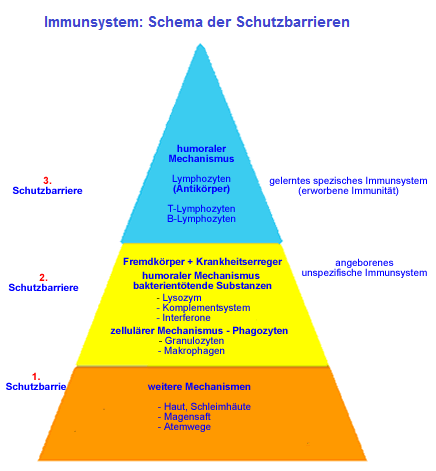 Immunsystem: Schema der Schutzbarrieren

3.
Schutzbarriere

humoraler Mechanismus

Lymphozyten
(Antikörper)

T-Lymphozyten
B-Lymphozyten

gelerntes spezisches Immunsystem
(erworbene Immunität)

2.
Schutzbarriere

Fremdkörper + Krankheitserreger

humoraler Mechanismus
bakterientötende Substanzen
- Lysozym
- Komplementsystem
- Interferone

zellulärer Mechanismus - Phagozyten
- Granulozyten
- Makrophagen

angeborenes
unspezifische Immunsystem

1.
Schutzbarrie

weitere Mechanismen

- Haut, Schleimhäute
- Magensaft
- Atemwege